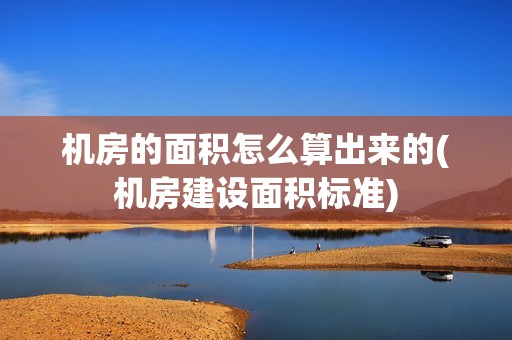 机房的面积怎么算出来的(机房建设面积标准)